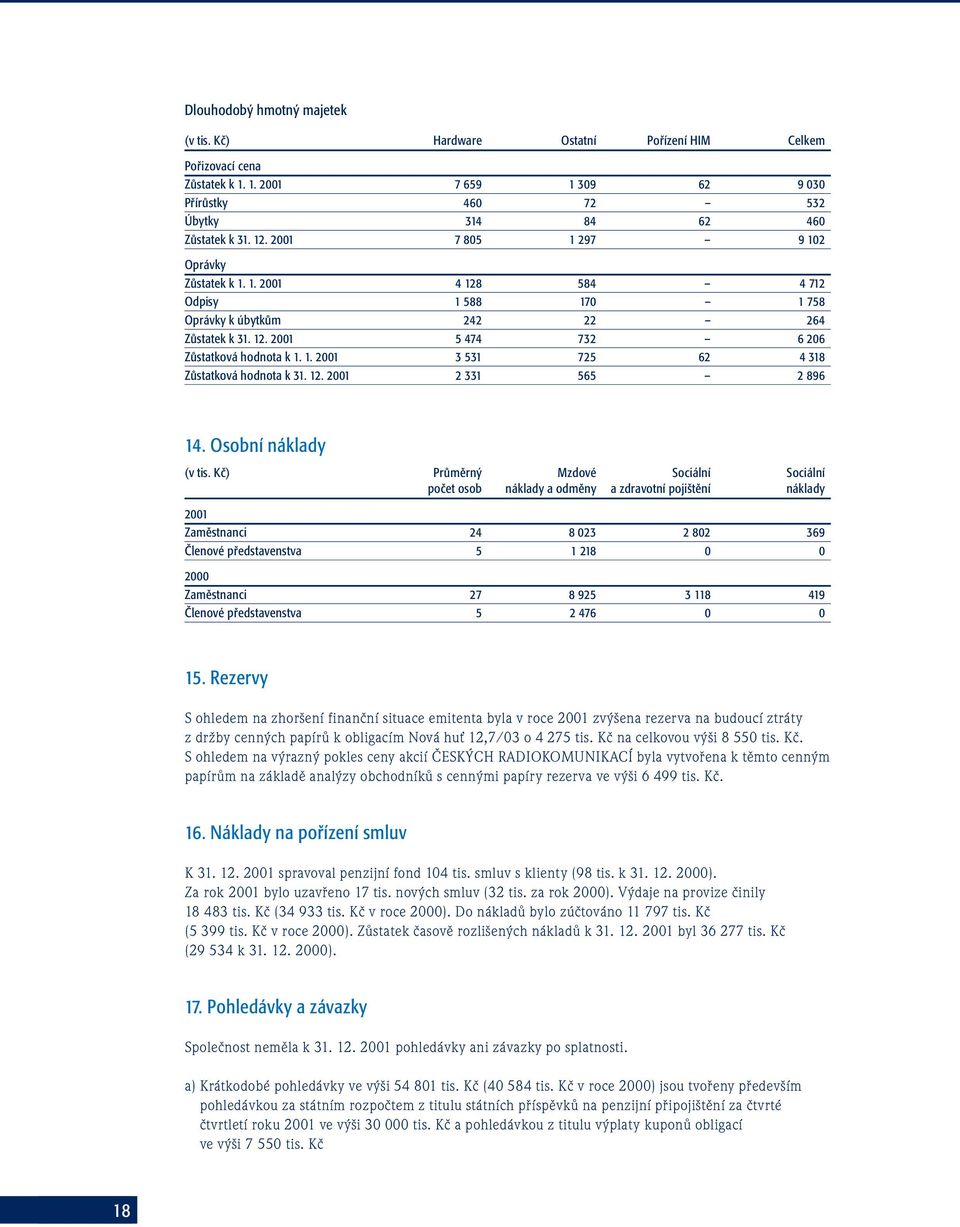 Dlouhodobý hmotný majetek

| (v tis. Kč) | Hardware | Ostatní | Pořízení HIM | Celkem |
|---|---|---|---|---|
| Pořizovací cena | | | | |
| Zůstatek k 1. 1. 2001 | 7 659 | 1 309 | 62 | 9 030 |
| Přírůstky | 460 | 72 | – | 532 |
| Úbytky | 314 | 84 | 62 | 460 |
| Zůstatek k 31. 12. 2001 | 7 805 | 1 297 | – | 9 102 |
| Oprávky | | | | |
| Zůstatek k 1. 1. 2001 | 4 128 | 584 | – | 4 712 |
| Odpisy | 1 588 | 170 | – | 1 758 |
| Oprávky k úbytkům | 242 | 22 | – | 264 |
| Zůstatek k 31. 12. 2001 | 5 474 | 732 | – | 6 206 |
| Zůstatková hodnota k 1. 1. 2001 | 3 531 | 725 | 62 | 4 318 |
| Zůstatková hodnota k 31. 12. 2001 | 2 331 | 565 | – | 2 896 |

14. Osobní náklady

| (v tis. Kč) | Průměrný počet osob | Mzdové náklady a odměny | Sociální a zdravotní pojištění | Sociální náklady |
|---|---|---|---|---|
| 2001 | | | | |
| Zaměstnanci | 24 | 8 023 | 2 802 | 369 |
| Členové představenstva | 5 | 1 218 | 0 | 0 |
| 2000 | | | | |
| Zaměstnanci | 27 | 8 925 | 3 118 | 419 |
| Členové představenstva | 5 | 2 476 | 0 | 0 |

15. Rezervy

S ohledem na zhoršení finanční situace emitenta byla v roce 2001 zvýšena rezerva na budoucí ztráty z držby cenných papírů k obligacím Nová huť 12,7/03 o 4 275 tis. Kč na celkovou výši 8 550 tis. Kč.
S ohledem na výrazný pokles ceny akcií ČESKÝCH RADIOKOMUNIKACÍ byla vytvořena k těmto cenným papírům na základě analýzy obchodníků s cennými papíry rezerva ve výši 6 499 tis. Kč.

16. Náklady na pořízení smluv

K 31. 12. 2001 spravoval penzijní fond 104 tis. smluv s klienty (98 tis. k 31. 12. 2000). Za rok 2001 bylo uzavřeno 17 tis. nových smluv (32 tis. za rok 2000). Výdaje na provize činily 18 483 tis. Kč (34 933 tis. Kč v roce 2000). Do nákladů bylo zúčtováno 11 797 tis. Kč (5 399 tis. Kč v roce 2000). Zůstatek časově rozlišených nákladů k 31. 12. 2001 byl 36 277 tis. Kč (29 534 k 31. 12. 2000).

17. Pohledávky a závazky

Společnost neměla k 31. 12. 2001 pohledávky ani závazky po splatnosti.

a) Krátkodobé pohledávky ve výši 54 801 tis. Kč (40 584 tis. Kč v roce 2000) jsou tvořeny především pohledávkou za státním rozpočtem z titulu státních příspěvků na penzijní připojištění za čtvrté čtvrtletí roku 2001 ve výši 30 000 tis. Kč a pohledávkou z titulu výplaty kuponů obligací ve výši 7 550 tis. Kč

18